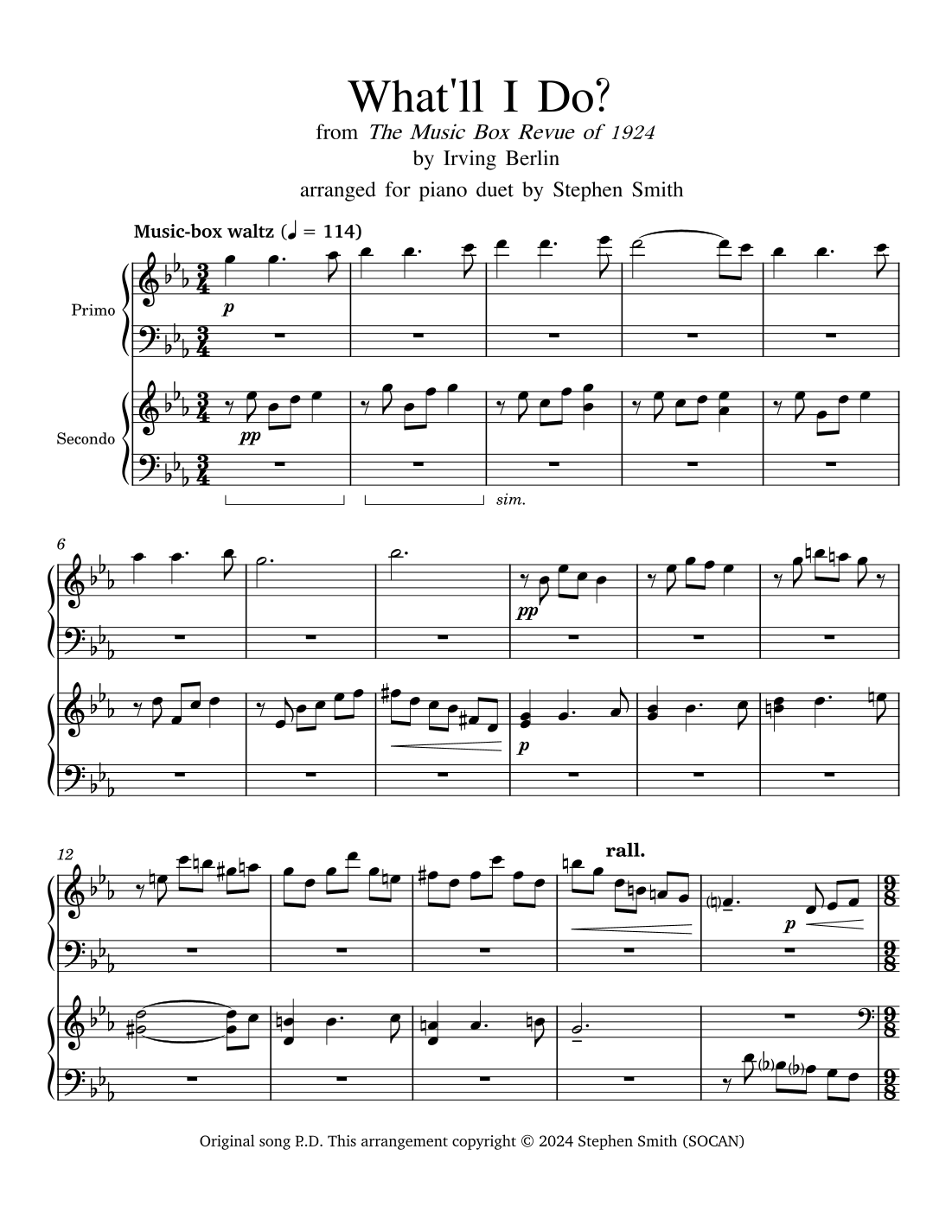 What'll I Do?
from The Music Box Revue of 1924
by Irving Berlin
arranged for piano duet by Stephen Smith

Music-box waltz (♩ = 114)

Primo

p

Secondo

pp

sim.

6

pp

p

12

rall.

p

Original song P.D. This arrangement copyright © 2024 Stephen Smith (SOCAN)